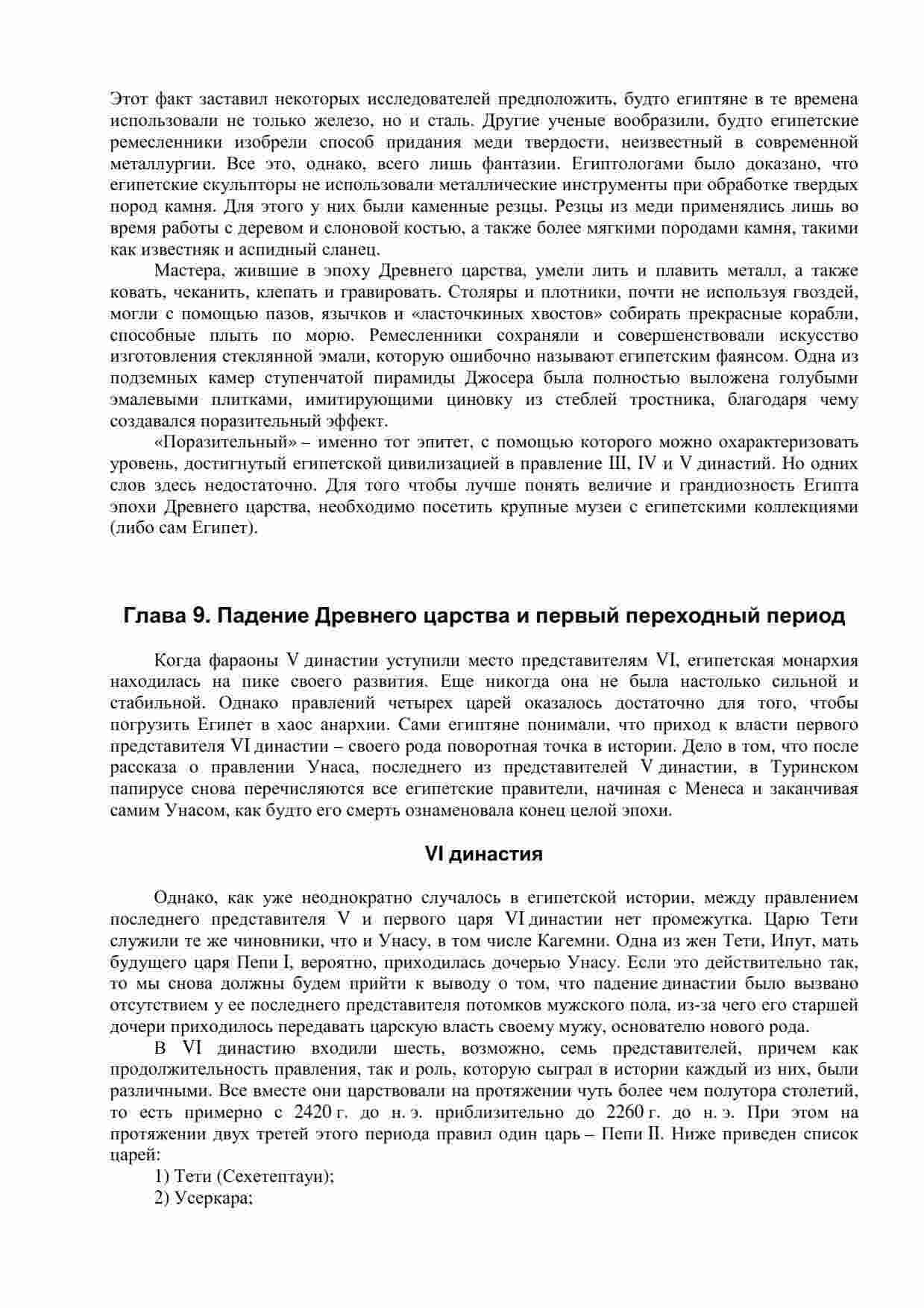 Этот факт заставил некоторых исследователей предположить, будто египтяне в те времена использовали не только железо, но и сталь. Другие ученые вообразили, будто египетские ремесленники изобрели способ придания меди твердости, неизвестный в современной металлургии. Все это, однако, всего лишь фантазии. Египтологами было доказано, что египетские скульпторы не использовали металлические инструменты при обработке твердых пород камня. Для этого у них были каменные резцы. Резцы из меди применялись лишь во время работы с деревом и слоновой костью, а также более мягкими породами камня, такими как известняк и аспидный сланец.

Мастера, жившие в эпоху Древнего царства, умели лить и плавить металл, а также ковать, чеканить, клепать и гравировать. Столяры и плотники, почти не используя гвоздей, могли с помощью пазов, язычков и «ласточкиных хвостов» собирать прекрасные корабли, способные плыть по морю. Ремесленники сохраняли и совершенствовали искусство изготовления стеклянной эмали, которую ошибочно называют египетским фаянсом. Одна из подземных камер ступенчатой пирамиды Джосера была полностью выложена голубыми эмалевыми плитками, имитирующими циновку из стеблей тростника, благодаря чему создавался поразительный эффект.

«Поразительный» – именно тот эпитет, с помощью которого можно охарактеризовать уровень, достигнутый египетской цивилизацией в правление III, IV и V династий. Но одних слов здесь недостаточно. Для того чтобы лучше понять величие и грандиозность Египта эпохи Древнего царства, необходимо посетить крупные музеи с египетскими коллекциями (либо сам Египет).

Глава 9. Падение Древнего царства и первый переходный период

Когда фараоны V династии уступили место представителям VI, египетская монархия находилась на пике своего развития. Еще никогда она не была настолько сильной и стабильной. Однако правлений четырех царей оказалось достаточно для того, чтобы погрузить Египет в хаос анархии. Сами египтяне понимали, что приход к власти первого представителя VI династии – своего рода поворотная точка в истории. Дело в том, что после рассказа о правлении Унаса, последнего из представителей V династии, в Туринском папирусе снова перечисляются все египетские правители, начиная с Менеса и заканчивая самим Унасом, как будто его смерть ознаменовала конец целой эпохи.

VI династия

Однако, как уже неоднократно случалось в египетской истории, между правлением последнего представителя V и первого царя VI династии нет промежутка. Царю Тети служили те же чиновники, что и Унасу, в том числе Кагемни. Одна из жен Тети, Ипут, мать будущего царя Пепи I, вероятно, приходилась дочерью Унасу. Если это действительно так, то мы снова должны будем прийти к выводу о том, что падение династии было вызвано отсутствием у ее последнего представителя потомков мужского пола, из-за чего его старшей дочери приходилось передавать царскую власть своему мужу, основателю нового рода.

В VI династию входили шесть, возможно, семь представителей, причем как продолжительность правления, так и роль, которую сыграл в истории каждый из них, были различными. Все вместе они царствовали на протяжении чуть более чем полутора столетий, то есть примерно с 2420 г. до н. э. приблизительно до 2260 г. до н. э. При этом на протяжении двух третей этого периода правил один царь – Пепи II. Ниже приведен список царей:

1) Тети (Сехетептауи);

2) Усеркара;